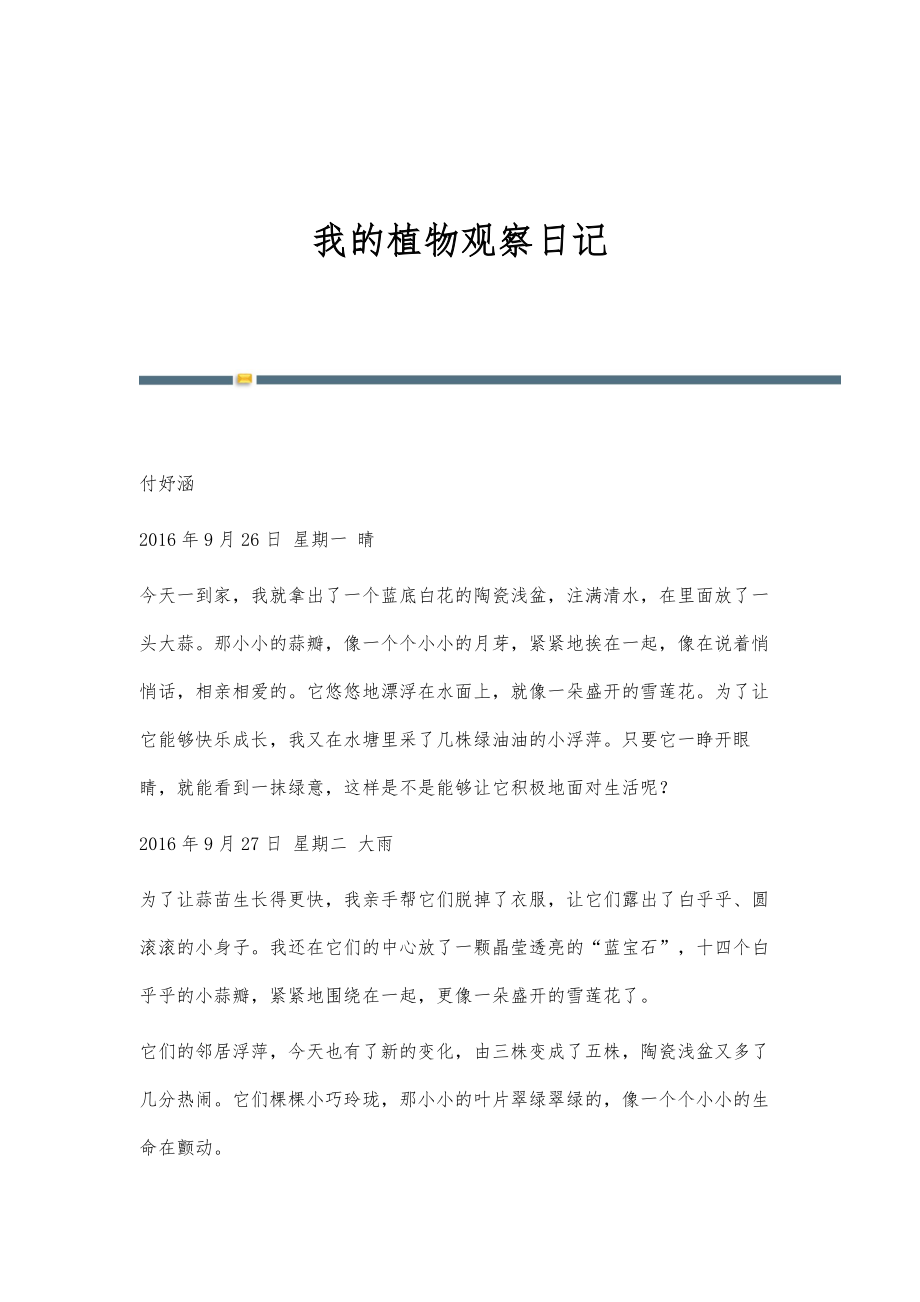 我的植物观察日记

付妤涵

2016 年 9 月 26 日 星期一 晴

今天一到家，我就拿出了一个蓝底白花的陶瓷浅盆，注满清水，在里面放了一头大蒜。那小小的蒜瓣，像一个个小小的月芽，紧紧地挨在一起，像在说着悄悄话，相亲相爱的。它悠悠地漂浮在水面上，就像一朵盛开的雪莲花。为了让它能够快乐成长，我又在水塘里采了几株绿油油的小浮萍。只要它一睁开眼睛，就能看到一抹绿意，这样是不是能够让它积极地面对生活呢？

2016 年 9 月 27 日 星期二 大雨

为了让蒜苗生长得更快，我亲手帮它们脱掉了衣服，让它们露出了白乎乎、圆滚滚的小身子。我还在它们的中心放了一颗晶莹透亮的“蓝宝石”，十四个白乎乎的小蒜瓣，紧紧地围绕在一起，更像一朵盛开的雪莲花了。

它们的邻居浮萍，今天也有了新的变化，由三株变成了五株，陶瓷浅盆又多了几分热闹。它们棵棵小巧玲珑，那小小的叶片翠绿翠绿的，像一个个小小的生命在颤动。